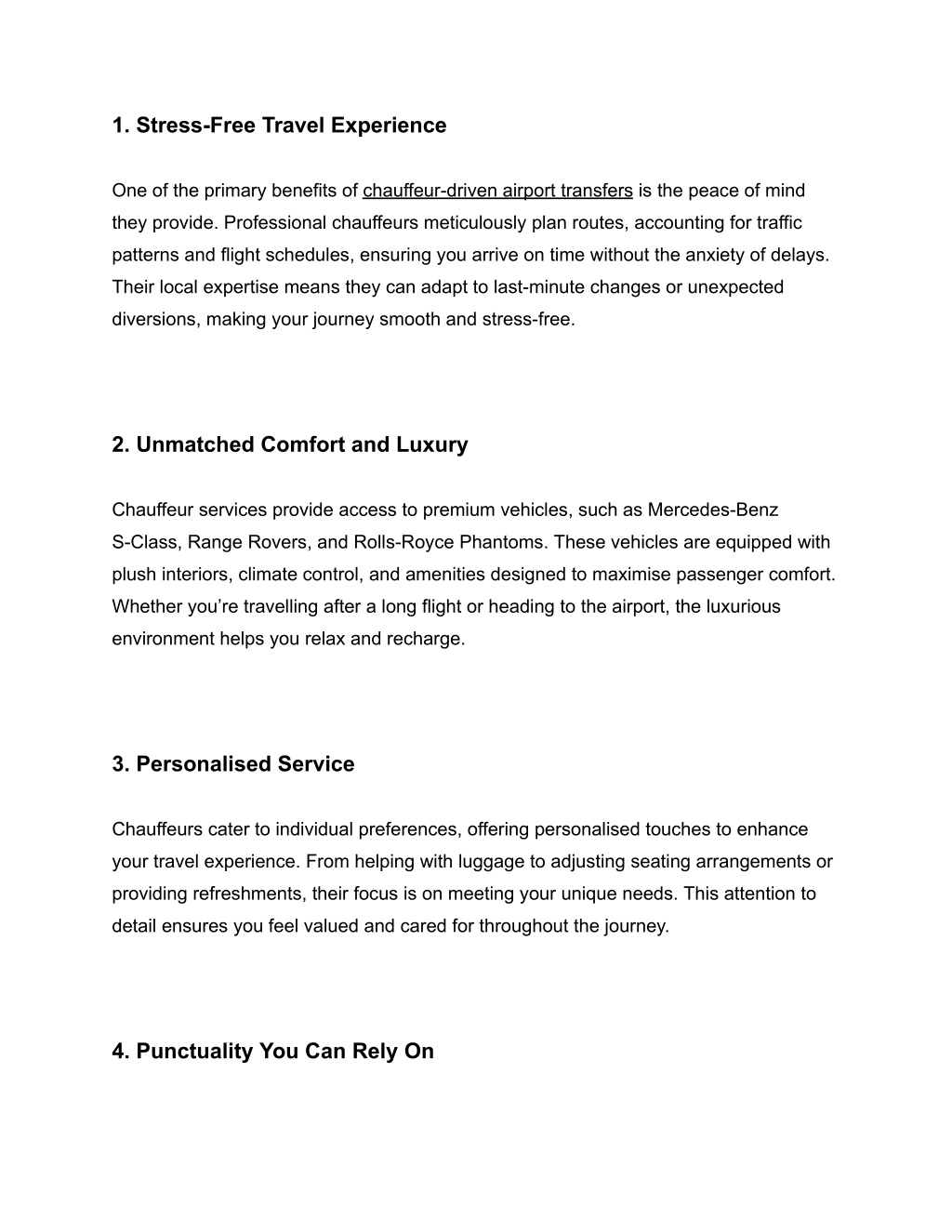 1. Stress-Free Travel Experience

One of the primary benefits of chauffeur-driven airport transfers is the peace of mind they provide. Professional chauffeurs meticulously plan routes, accounting for traffic patterns and flight schedules, ensuring you arrive on time without the anxiety of delays. Their local expertise means they can adapt to last-minute changes or unexpected diversions, making your journey smooth and stress-free.

2. Unmatched Comfort and Luxury

Chauffeur services provide access to premium vehicles, such as Mercedes-Benz S-Class, Range Rovers, and Rolls-Royce Phantoms. These vehicles are equipped with plush interiors, climate control, and amenities designed to maximise passenger comfort. Whether you're travelling after a long flight or heading to the airport, the luxurious environment helps you relax and recharge.

3. Personalised Service

Chauffeurs cater to individual preferences, offering personalised touches to enhance your travel experience. From helping with luggage to adjusting seating arrangements or providing refreshments, their focus is on meeting your unique needs. This attention to detail ensures you feel valued and cared for throughout the journey.

4. Punctuality You Can Rely On